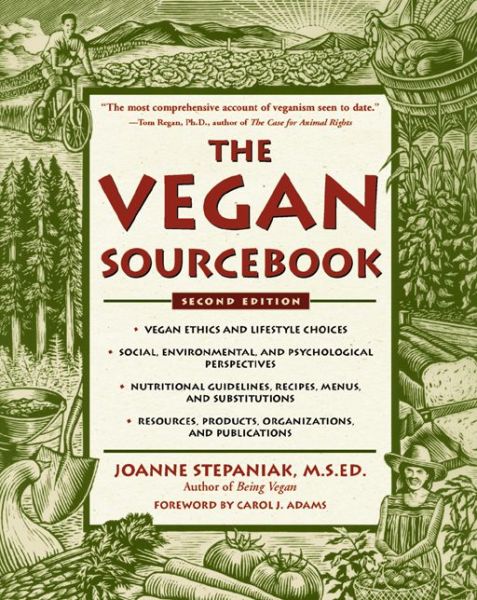 "The most comprehensive account of veganism seen to date."
—Tom Regan, Ph.D., author of The Case for Animal Rights

THE VEGAN SOURCEBOOK

SECOND EDITION

• VEGAN ETHICS AND LIFESTYLE CHOICES

• SOCIAL, ENVIRONMENTAL, AND PSYCHOLOGICAL PERSPECTIVES

• NUTRITIONAL GUIDELINES, RECIPES, MENUS, AND SUBSTITUTIONS

• RESOURCES, PRODUCTS, ORGANIZATIONS, AND PUBLICATIONS

JOANNE STEPANIAK, M.S.ED.
Author of Being Vegan

FOREWORD BY CAROL J. ADAMS